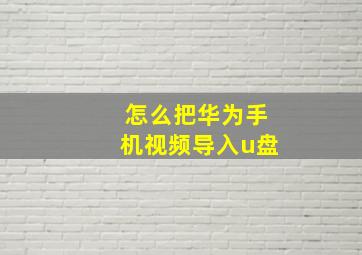 怎么把华为手机视频导入u盘